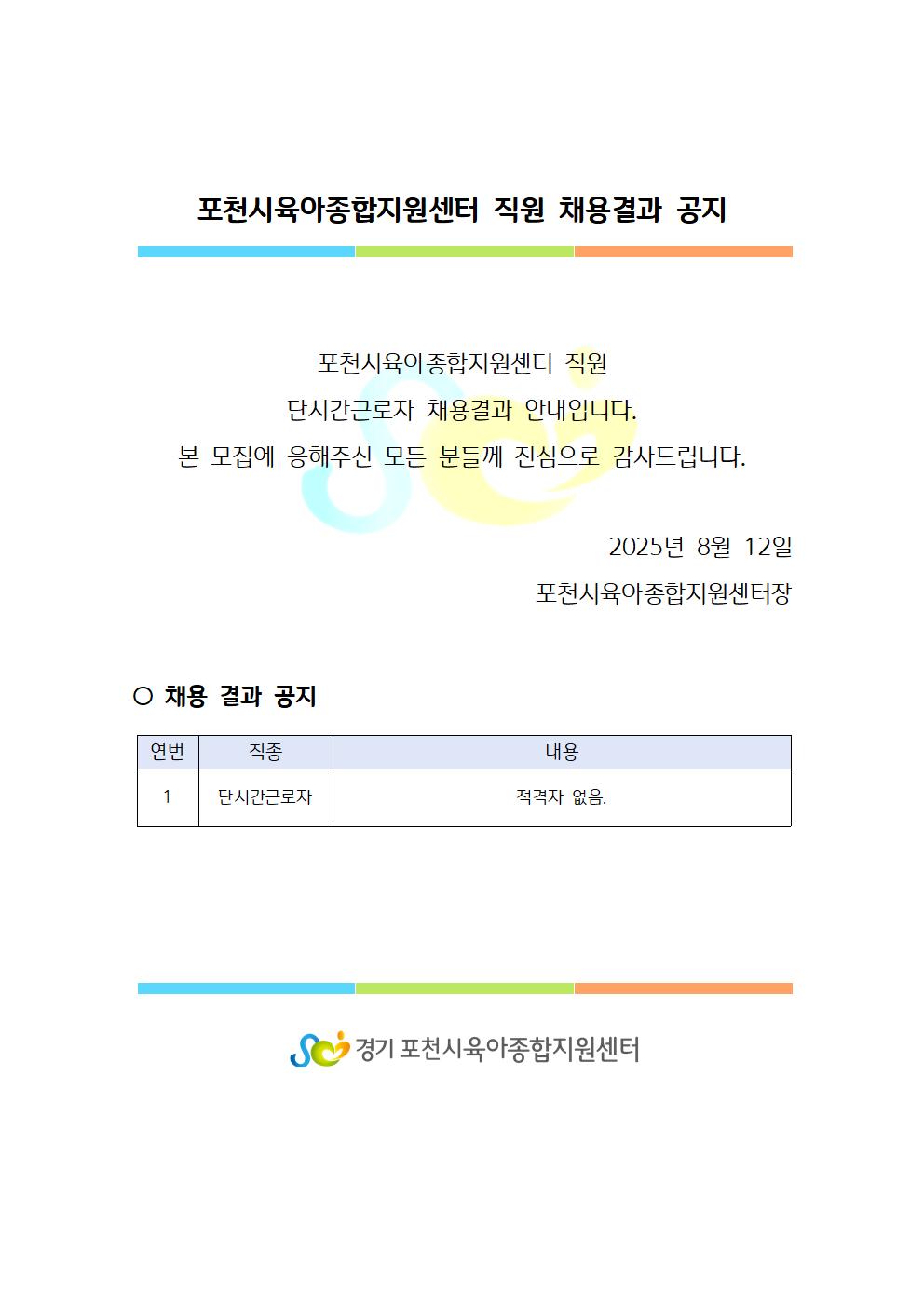 포천시육아종합지원센터 직원 채용결과 공지

포천시육아종합지원센터 직원
단시간근로자 채용결과 안내입니다.
본 모집에 응해주신 모든 분들께 진심으로 감사드립니다.

2025년 8월 12일
포천시육아종합지원센터장

○ 채용 결과 공지

| 연번 | 직종 | 내용 |
|---|---|---|
| 1 | 단시간근로자 | 적격자 없음. |

경기 포천시육아종합지원센터